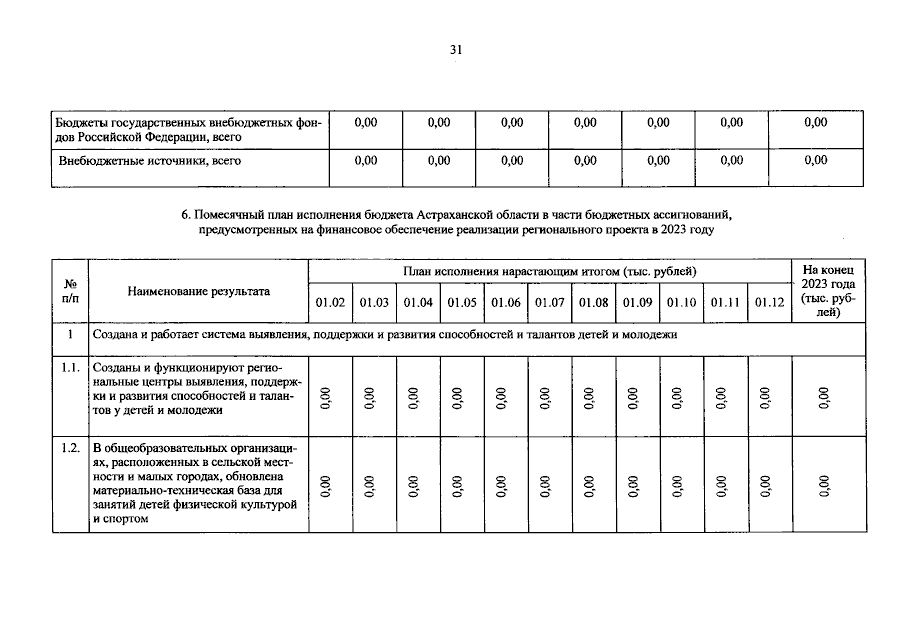 31

| Бюджеты государственных внебюджетных фондов Российской Федерации, всего | 0,00 | 0,00 | 0,00 | 0,00 | 0,00 | 0,00 | 0,00 |
|---|---|---|---|---|---|---|---|
| Внебюджетные источники, всего | 0,00 | 0,00 | 0,00 | 0,00 | 0,00 | 0,00 | 0,00 |

6. Помесячный план исполнения бюджета Астраханской области в части бюджетных ассигнований, предусмотренных на финансовое обеспечение реализации регионального проекта в 2023 году

| № п/п | Наименование результата | План исполнения нарастающим итогом (тыс. рублей) | | | | | | | | | | | На конец 2023 года (тыс. рублей) |
|---|---|---|---|---|---|---|---|---|---|---|---|---|---|
| | | 01.02 | 01.03 | 01.04 | 01.05 | 01.06 | 01.07 | 01.08 | 01.09 | 01.10 | 01.11 | 01.12 | |
| 1 | Создана и работает система выявления, поддержки и развития способностей и талантов детей и молодежи | | | | | | | | | | | | |
| 1.1. | Созданы и функционируют региональные центры выявления, поддержки и развития способностей и талантов у детей и молодежи | 0,00 | 0,00 | 0,00 | 0,00 | 0,00 | 0,00 | 0,00 | 0,00 | 0,00 | 0,00 | 0,00 | 0,00 |
| 1.2. | В общеобразовательных организациях, расположенных в сельской местности и малых городах, обновлена материально-техническая база для занятий детей физической культурой и спортом | 0,00 | 0,00 | 0,00 | 0,00 | 0,00 | 0,00 | 0,00 | 0,00 | 0,00 | 0,00 | 0,00 | 0,00 |